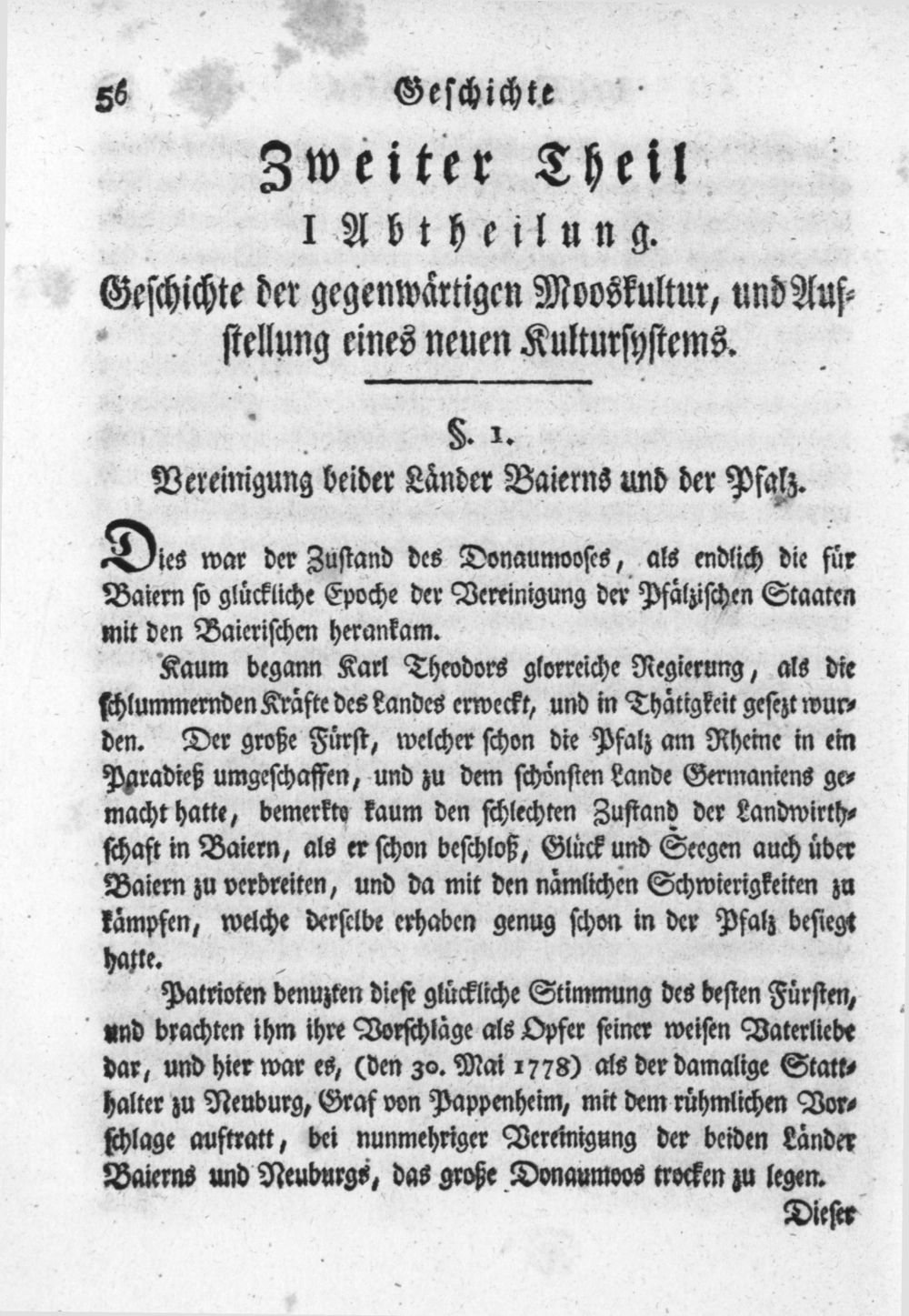 56 Geschichte

Zweiter Theil

I Abtheilung.

Geschichte der gegenwärtigen Mooskultur, und Aufstellung eines neuen Kultursystems.

§. 1.

Vereinigung beider Länder Baierns und der Pfalz.

Dies war der Zustand des Donaumooses, als endlich die für Baiern so glückliche Epoche der Vereinigung der Pfälzischen Staaten mit den Baierischen herankam.

Kaum begann Karl Theodors glorreiche Regierung, als die schlummernden Kräfte des Landes erweckt, und in Thätigkeit gesezt wurden. Der große Fürst, welcher schon die Pfalz am Rheine in ein Paradieß umgeschaffen, und zu dem schönsten Lande Germaniens gemacht hatte, bemerkte kaum den schlechten Zustand der Landwirthschaft in Baiern, als er schon beschloß, Glück und Seegen auch über Baiern zu verbreiten, und da mit den nämlichen Schwierigkeiten zu kämpfen, welche derselbe erhaben genug schon in der Pfalz besiegt hatte.

Patrioten benuzten diese glückliche Stimmung des besten Fürsten, und brachten ihm ihre Vorschläge als Opfer seiner weisen Vaterliebe dar, und hier war es, (den 30. Mai 1778) als der damalige Statthalter zu Neuburg, Graf von Pappenheim, mit dem rühmlichen Vorschlage auftratt, bei nunmehriger Vereinigung der beiden Länder Baierns und Neuburgs, das große Donaumoos trocken zu legen.

Dieser